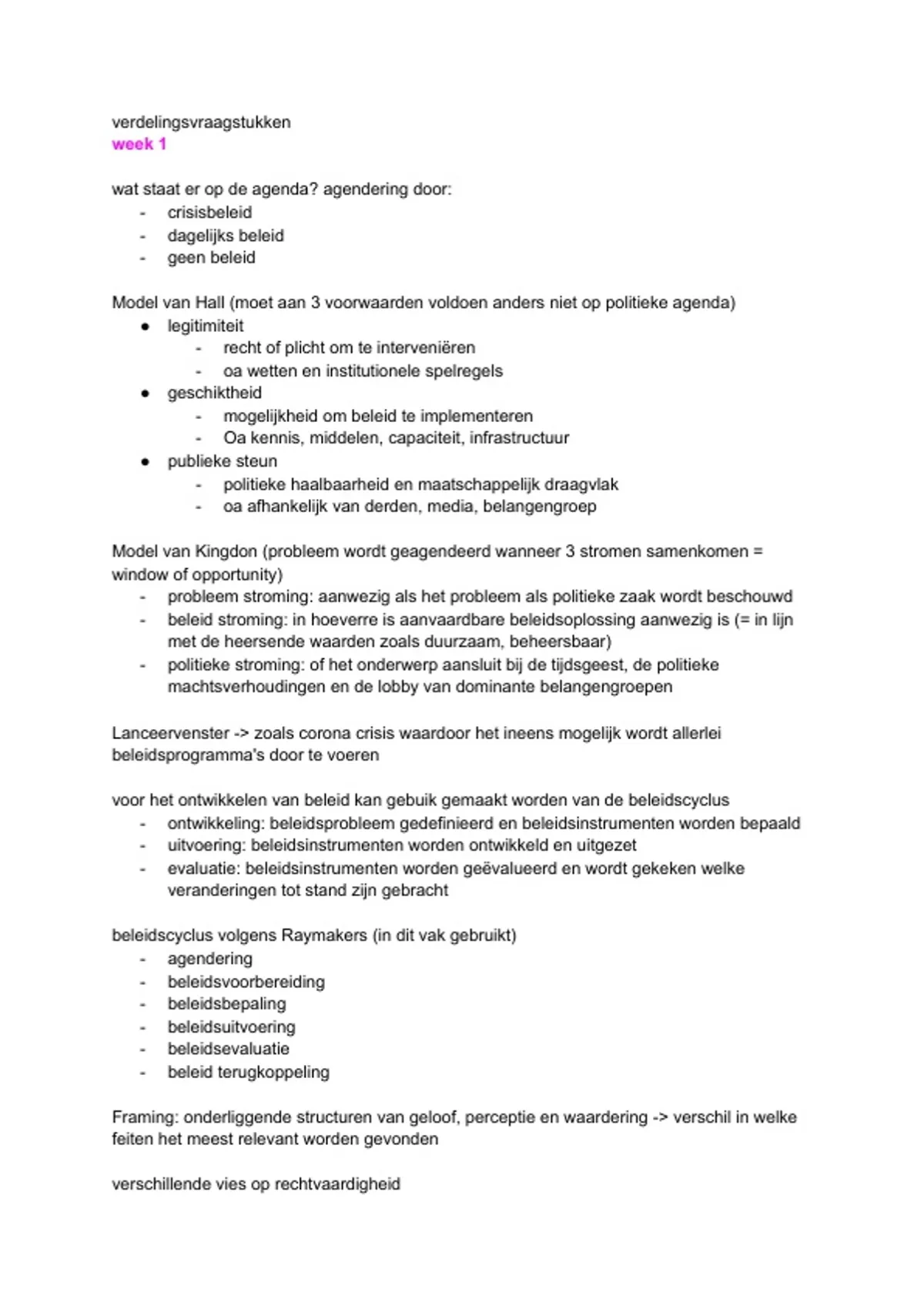 verdelingsvraagstukken
week 1

wat staat er op de agenda? agendering door:
- crisisbeleid
- dagelijks beleid
- geen beleid

Model van Hall (moet aan 3 voorwaarden voldoen anders niet op politieke agenda)
• legitimiteit
- recht of plicht om te interveniëren
- oa wetten en institutionele spelregels
• geschiktheid
- mogelijkheid om beleid te implementeren
- Oa kennis, middelen, capaciteit, infrastructuur
• publieke steun
- politieke haalbaarheid en maatschappelijk draagvlak
- oa afhankelijk van derden, media, belangengroep

Model van Kingdon (probleem wordt geagendeerd wanneer 3 stromen samenkomen = window of opportunity)
- probleem stroming: aanwezig als het probleem als politieke zaak wordt beschouwd
- beleid stroming: in hoeverre is aanvaardbare beleidsoplossing aanwezig is (= in lijn met de heersende waarden zoals duurzaam, beheersbaar)
- politieke stroming: of het onderwerp aansluit bij de tijdsgeest, de politieke machtsverhoudingen en de lobby van dominante belangengroepen

Lanceervenster -> zoals corona crisis waardoor het ineens mogelijk wordt allerlei beleidsprogramma's door te voeren

voor het ontwikkelen van beleid kan gebuik gemaakt worden van de beleidscyclus
- ontwikkeling: beleidsprobleem gedefinieerd en beleidsinstrumenten worden bepaald
- uitvoering: beleidsinstrumenten worden ontwikkeld en uitgezet
- evaluatie: beleidsinstrumenten worden geëvalueerd en wordt gekeken welke veranderingen tot stand zijn gebracht

beleidscyclus volgens Raymakers (in dit vak gebruikt)
- agendering
- beleidsvoorbereiding
- beleidsbepaling
- beleidsuitvoering
- beleidsevaluatie
- beleid terugkoppeling

Framing: onderliggende structuren van geloof, perceptie en waardering -> verschil in welke feiten het meest relevant worden gevonden

verschillende vies op rechtvaardigheid